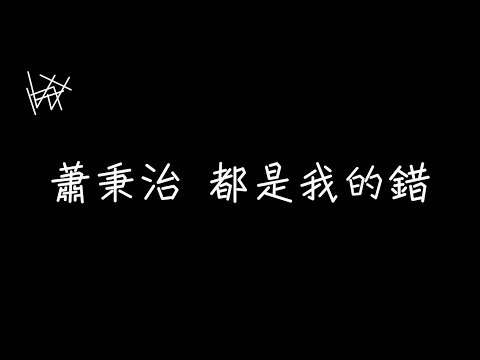 蕭秉治 都是我的錯